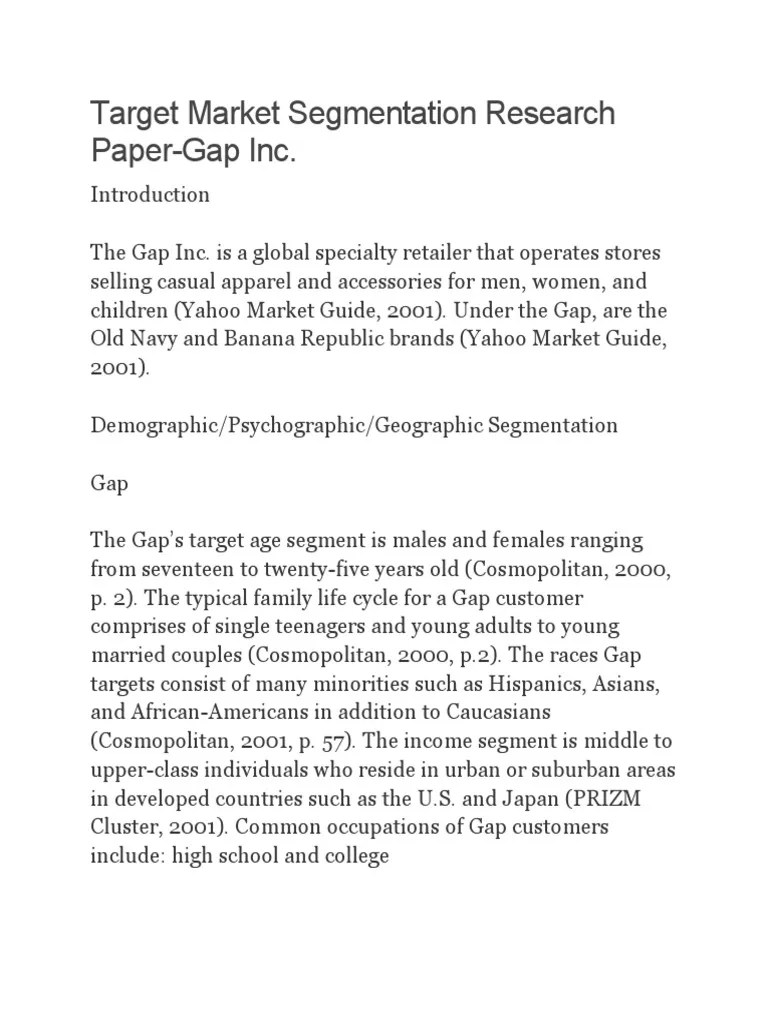 Target Market Segmentation Research Paper-Gap Inc.

Introduction

The Gap Inc. is a global specialty retailer that operates stores selling casual apparel and accessories for men, women, and children (Yahoo Market Guide, 2001). Under the Gap, are the Old Navy and Banana Republic brands (Yahoo Market Guide, 2001).

Demographic/Psychographic/Geographic Segmentation

Gap

The Gap's target age segment is males and females ranging from seventeen to twenty-five years old (Cosmopolitan, 2000, p. 2). The typical family life cycle for a Gap customer comprises of single teenagers and young adults to young married couples (Cosmopolitan, 2000, p.2). The races Gap targets consist of many minorities such as Hispanics, Asians, and African-Americans in addition to Caucasians (Cosmopolitan, 2001, p. 57). The income segment is middle to upper-class individuals who reside in urban or suburban areas in developed countries such as the U.S. and Japan (PRIZM Cluster, 2001). Common occupations of Gap customers include: high school and college